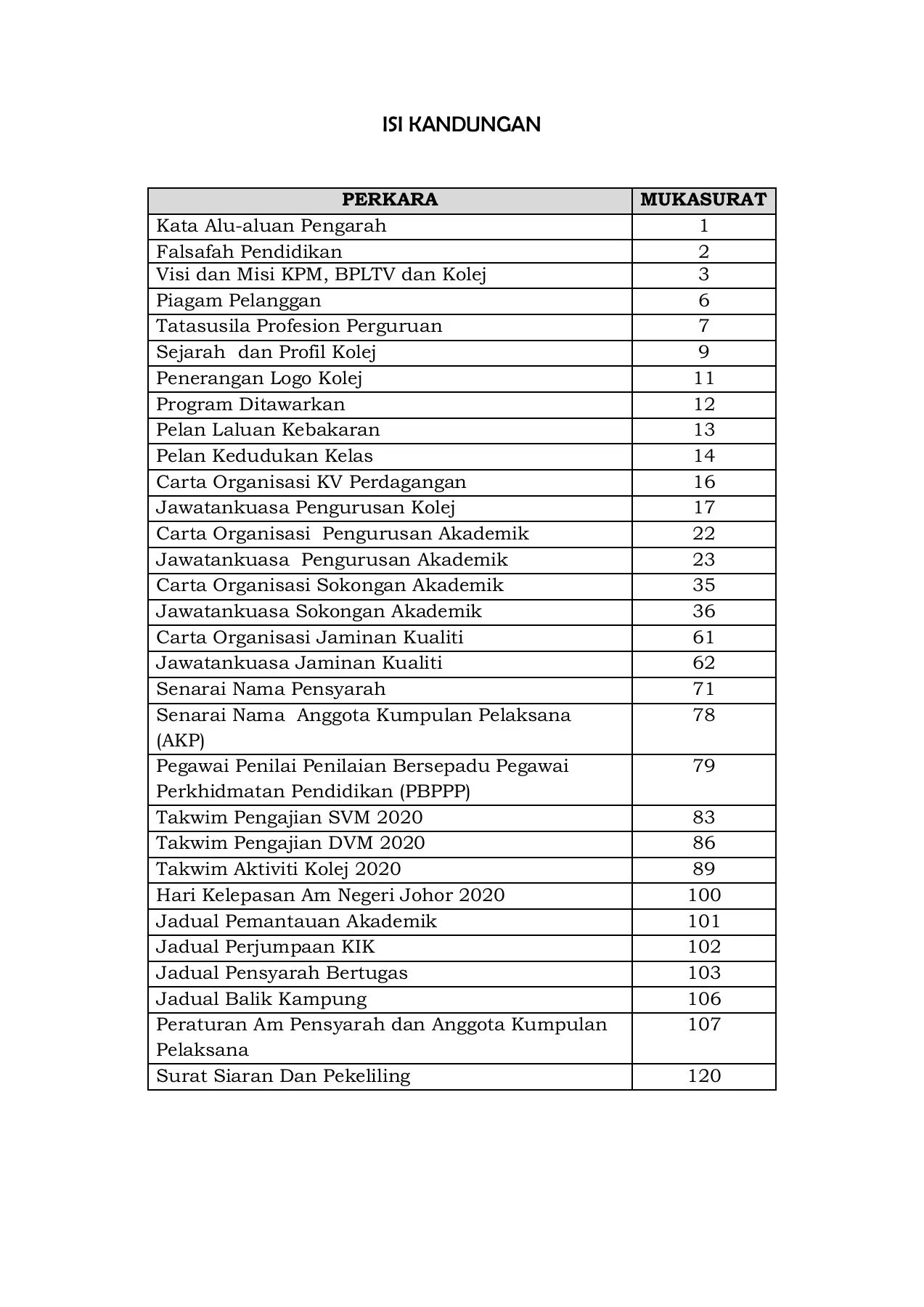 ISI KANDUNGAN

| PERKARA | MUKASURAT |
|---|---|
| Kata Alu-aluan Pengarah | 1 |
| Falsafah Pendidikan | 2 |
| Visi dan Misi KPM, BPLTV dan Kolej | 3 |
| Piagam Pelanggan | 6 |
| Tatasusila Profesion Perguruan | 7 |
| Sejarah dan Profil Kolej | 9 |
| Penerangan Logo Kolej | 11 |
| Program Ditawarkan | 12 |
| Pelan Laluan Kebakaran | 13 |
| Pelan Kedudukan Kelas | 14 |
| Carta Organisasi KV Perdagangan | 16 |
| Jawatankuasa Pengurusan Kolej | 17 |
| Carta Organisasi Pengurusan Akademik | 22 |
| Jawatankuasa Pengurusan Akademik | 23 |
| Carta Organisasi Sokongan Akademik | 35 |
| Jawatankuasa Sokongan Akademik | 36 |
| Carta Organisasi Jaminan Kualiti | 61 |
| Jawatankuasa Jaminan Kualiti | 62 |
| Senarai Nama Pensyarah | 71 |
| Senarai Nama Anggota Kumpulan Pelaksana (AKP) | 78 |
| Pegawai Penilai Penilaian Bersepadu Pegawai Perkhidmatan Pendidikan (PBPPP) | 79 |
| Takwim Pengajian SVM 2020 | 83 |
| Takwim Pengajian DVM 2020 | 86 |
| Takwim Aktiviti Kolej 2020 | 89 |
| Hari Kelepasan Am Negeri Johor 2020 | 100 |
| Jadual Pemantauan Akademik | 101 |
| Jadual Perjumpaan KIK | 102 |
| Jadual Pensyarah Bertugas | 103 |
| Jadual Balik Kampung | 106 |
| Peraturan Am Pensyarah dan Anggota Kumpulan Pelaksana | 107 |
| Surat Siaran Dan Pekeliling | 120 |